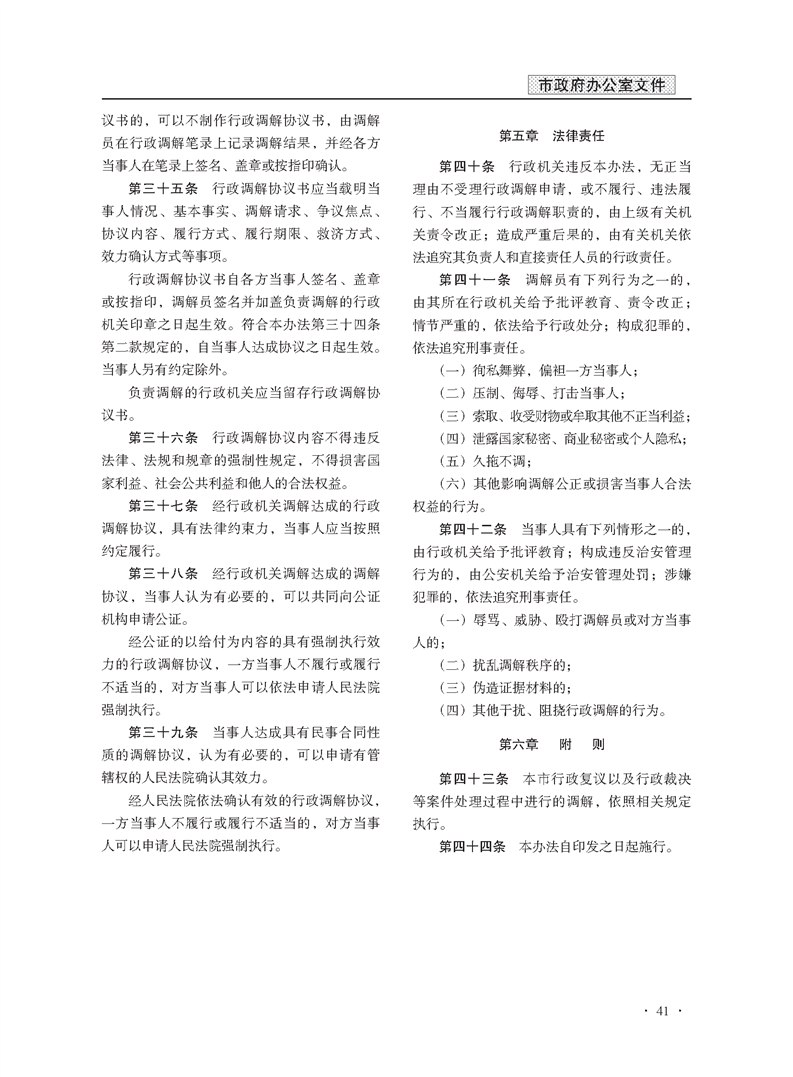 市政府办公室文件

议书的，可以不制作行政调解协议书，由调解员在行政调解笔录上记录调解结果，并经各方当事人在笔录上签名、盖章或按指印确认。

第三十五条　行政调解协议书应当载明当事人情况、基本事实、调解请求、争议焦点、协议内容、履行方式、履行期限、救济方式、效力确认方式等事项。

行政调解协议书自各方当事人签名、盖章或按指印，调解员签名并加盖负责调解的行政机关印章之日起生效。符合本办法第三十四条第二款规定的，自当事人达成协议之日起生效。当事人另有约定除外。

负责调解的行政机关应当留存行政调解协议书。

第三十六条　行政调解协议内容不得违反法律、法规和规章的强制性规定，不得损害国家利益、社会公共利益和他人的合法权益。

第三十七条　经行政机关调解达成的行政调解协议，具有法律约束力，当事人应当按照约定履行。

第三十八条　经行政机关调解达成的调解协议，当事人认为有必要的，可以共同向公证机构申请公证。

经公证的以给付为内容的具有强制执行效力的行政调解协议，一方当事人不履行或履行不适当的，对方当事人可以依法申请人民法院强制执行。

第三十九条　当事人达成具有民事合同性质的调解协议，认为有必要的，可以申请有管辖权的人民法院确认其效力。

经人民法院依法确认有效的行政调解协议，一方当事人不履行或履行不适当的，对方当事人可以申请人民法院强制执行。

第五章　法律责任

第四十条　行政机关违反本办法，无正当理由不受理行政调解申请，或不履行、违法履行、不当履行行政调解职责的，由上级有关机关责令改正；造成严重后果的，由有关机关依法追究其负责人和直接责任人员的行政责任。

第四十一条　调解员有下列行为之一的，由其所在行政机关给予批评教育、责令改正；情节严重的，依法给予行政处分；构成犯罪的，依法追究刑事责任。

（一）徇私舞弊，偏袒一方当事人；

（二）压制、侮辱、打击当事人；

（三）索取、收受财物或牟取其他不正当利益；

（四）泄露国家秘密、商业秘密或个人隐私；

（五）久拖不调；

（六）其他影响调解公正或损害当事人合法权益的行为。

第四十二条　当事人具有下列情形之一的，由行政机关给予批评教育；构成违反治安管理行为的，由公安机关给予治安管理处罚；涉嫌犯罪的，依法追究刑事责任。

（一）辱骂、威胁、殴打调解员或对方当事人的；

（二）扰乱调解秩序的；

（三）伪造证据材料的；

（四）其他干扰、阻挠行政调解的行为。

第六章　附　则

第四十三条　本市行政复议以及行政裁决等案件处理过程中进行的调解，依照相关规定执行。

第四十四条　本办法自印发之日起施行。

· 41 ·